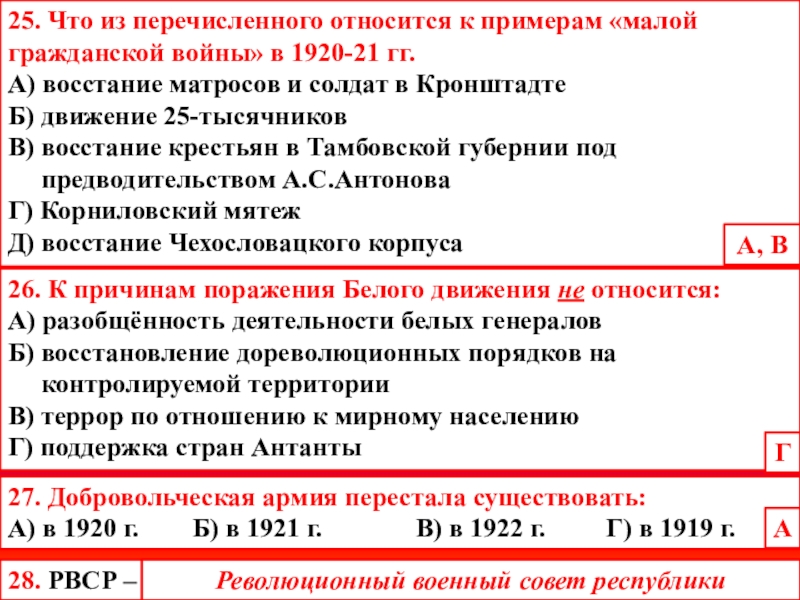 25. Что из перечисленного относится к примерам «малой гражданской войны» в 1920-21 гг.
А) восстание матросов и солдат в Кронштадте
Б) движение 25-тысячников
В) восстание крестьян в Тамбовской губернии под предводительством А.С.Антонова
Г) Корниловский мятеж
Д) восстание Чехословацкого корпуса

А, В

26. К причинам поражения Белого движения не относится:
А) разобщённость деятельности белых генералов
Б) восстановление дореволюционных порядков на контролируемой территории
В) террор по отношению к мирному населению
Г) поддержка стран Антанты

Г

27. Добровольческая армия перестала существовать:
А) в 1920 г. Б) в 1921 г. В) в 1922 г. Г) в 1919 г.

А

28. РВСР –

Революционный военный совет республики